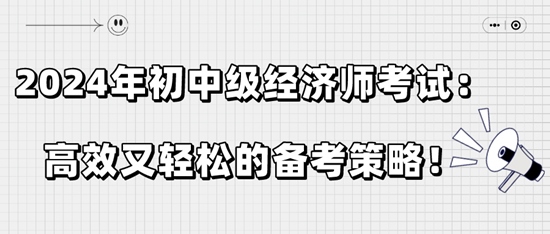 2024年初中级经济师考试：

高效又轻松的备考策略！